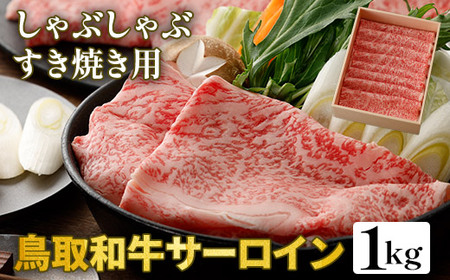 しゃぶしゃぶ
すき焼き用

鳥取和牛サーロイン 1kg